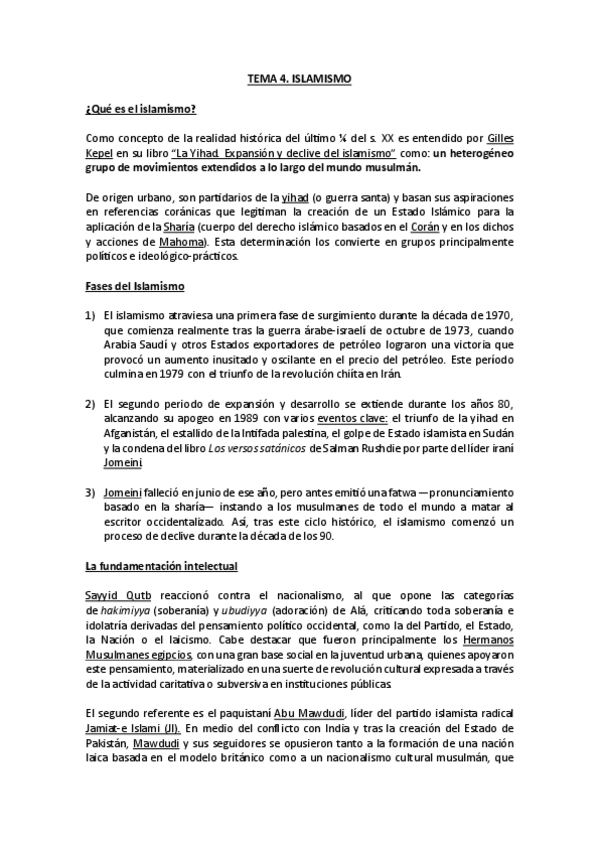 TEMA 4. ISLAMISMO

¿Qué es el islamismo?

Como concepto de la realidad histórica del último ¼ del s. XX es entendido por Gilles Kepel en su libro "La Yihad. Expansión y declive del islamismo" como: un heterogéneo grupo de movimientos extendidos a lo largo del mundo musulmán.

De origen urbano, son partidarios de la yihad (o guerra santa) y basan sus aspiraciones en referencias coránicas que legitiman la creación de un Estado Islámico para la aplicación de la Sharía (cuerpo del derecho islámico basados en el Corán y en los dichos y acciones de Mahoma). Esta determinación los convierte en grupos principalmente políticos e ideológico-prácticos.

Fases del Islamismo

1) El islamismo atraviesa una primera fase de surgimiento durante la década de 1970, que comienza realmente tras la guerra árabe-israelí de octubre de 1973, cuando Arabia Saudí y otros Estados exportadores de petróleo lograron una victoria que provocó un aumento inusitado y oscilante en el precio del petróleo. Este período culmina en 1979 con el triunfo de la revolución chiíta en Irán.

2) El segundo periodo de expansión y desarrollo se extiende durante los años 80, alcanzando su apogeo en 1989 con varios eventos clave: el triunfo de la yihad en Afganistán, el estallido de la Intifada palestina, el golpe de Estado islamista en Sudán y la condena del libro Los versos satánicos de Salman Rushdie por parte del líder iraní Jomeini

3) Jomeini falleció en junio de ese año, pero antes emitió una fatwa —pronunciamiento basado en la sharía— instando a los musulmanes de todo el mundo a matar al escritor occidentalizado. Así, tras este ciclo histórico, el islamismo comenzó un proceso de declive durante la década de los 90.

La fundamentación intelectual

Sayyid Qutb reaccionó contra el nacionalismo, al que opone las categorías de hakimiyya (soberanía) y ubudiyya (adoración) de Alá, criticando toda soberanía e idolatría derivadas del pensamiento político occidental, como la del Partido, el Estado, la Nación o el laicismo. Cabe destacar que fueron principalmente los Hermanos Musulmanes egipcios, con una gran base social en la juventud urbana, quienes apoyaron este pensamiento, materializado en una suerte de revolución cultural expresada a través de la actividad caritativa o subversiva en instituciones públicas.

El segundo referente es el paquistaní Abu Mawdudi, líder del partido islamista radical Jamiat-e Islami (JI). En medio del conflicto con India y tras la creación del Estado de Pakistán, Mawdudi y sus seguidores se opusieron tanto a la formación de una nación laica basada en el modelo británico como a un nacionalismo cultural musulmán, que